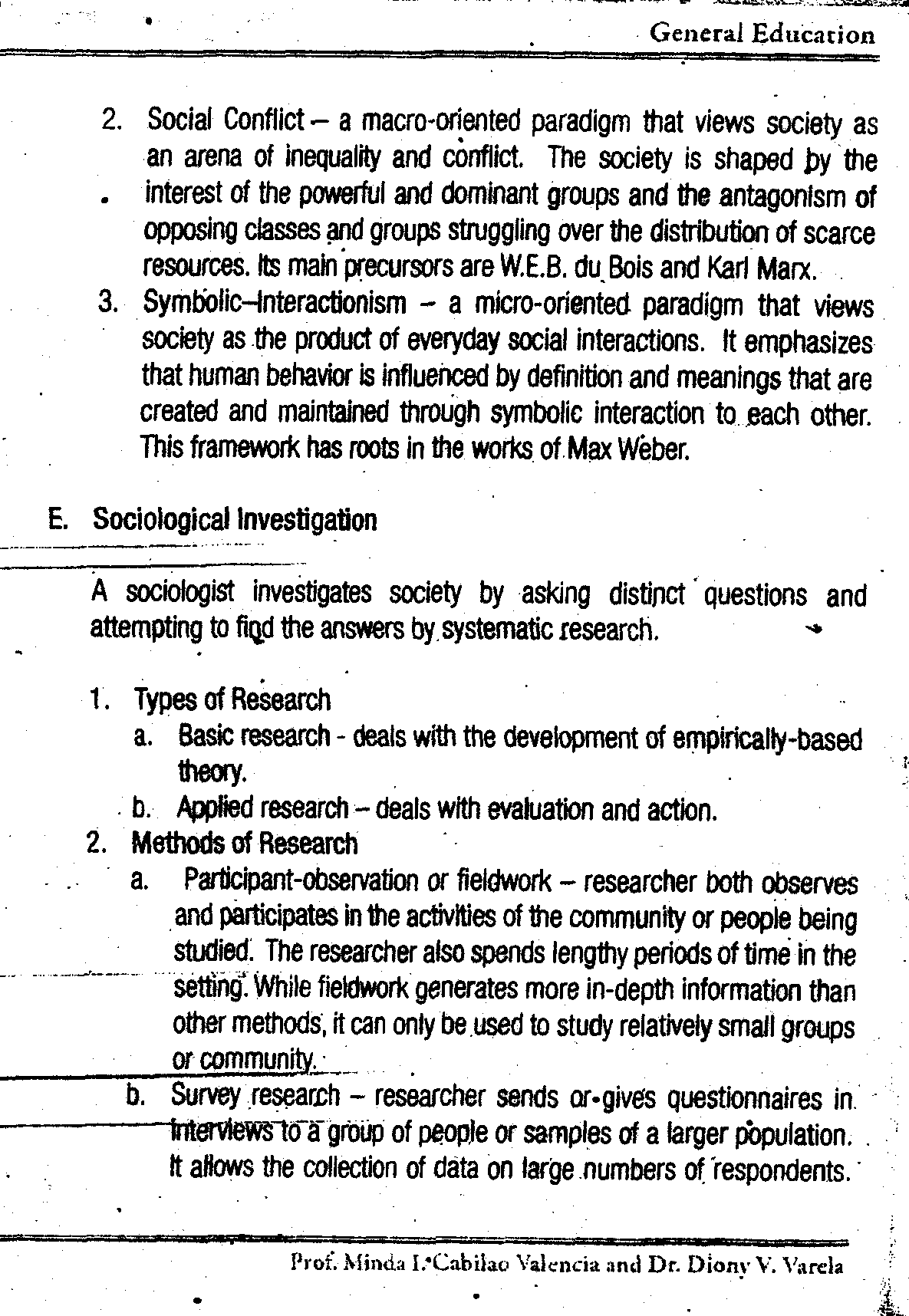 General Education

2. Social Conflict – a macro-oriented paradigm that views society as an arena of inequality and conflict. The society is shaped by the interest of the powerful and dominant groups and the antagonism of opposing classes and groups struggling over the distribution of scarce resources. Its main precursors are W.E.B. du Bois and Karl Marx.

3. Symbolic–Interactionism – a micro-oriented paradigm that views society as the product of everyday social interactions. It emphasizes that human behavior is influenced by definition and meanings that are created and maintained through symbolic interaction to each other. This framework has roots in the works of Max Weber.

E. Sociological Investigation

A sociologist investigates society by asking distinct questions and attempting to find the answers by systematic research.

1. Types of Research
a. Basic research - deals with the development of empirically-based theory.
b. Applied research – deals with evaluation and action.
2. Methods of Research
a. Participant-observation or fieldwork – researcher both observes and participates in the activities of the community or people being studied. The researcher also spends lengthy periods of time in the setting. While fieldwork generates more in-depth information than other methods, it can only be used to study relatively small groups or community.
b. Survey research – researcher sends or gives questionnaires in interviews to a group of people or samples of a larger population. It allows the collection of data on large numbers of respondents.

Prof. Minda I. Cabilao Valencia and Dr. Diony V. Varela